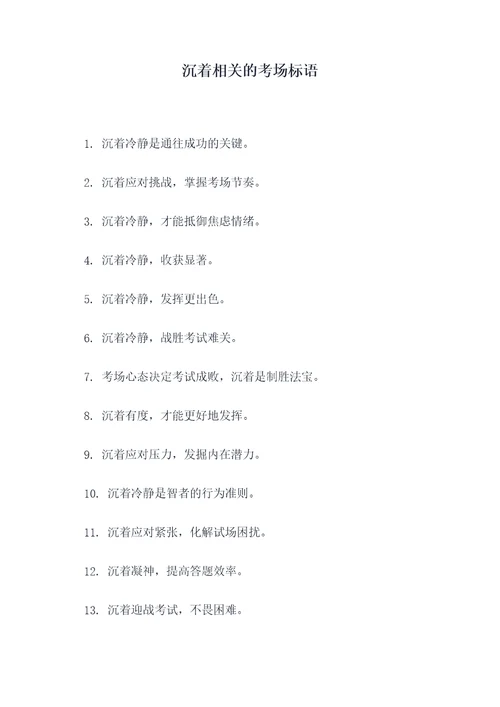 沉着相关的考场标语

1. 沉着冷静是通往成功的关键。

2. 沉着应对挑战，掌握考场节奏。

3. 沉着冷静，才能抵御焦虑情绪。

4. 沉着冷静，收获显著。

5. 沉着冷静，发挥更出色。

6. 沉着冷静，战胜考试难关。

7. 考场心态决定考试成败，沉着是制胜法宝。

8. 沉着有度，才能更好地发挥。

9. 沉着应对压力，发掘内在潜力。

10. 沉着冷静是智者的行为准则。

11. 沉着应对紧张，化解试场困扰。

12. 沉着凝神，提高答题效率。

13. 沉着迎战考试，不畏困难。